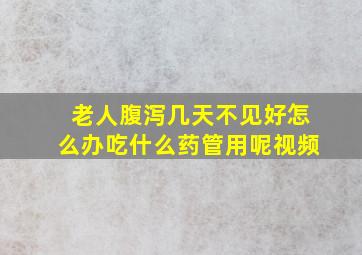 老人腹泻几天不见好怎么办吃什么药管用呢视频